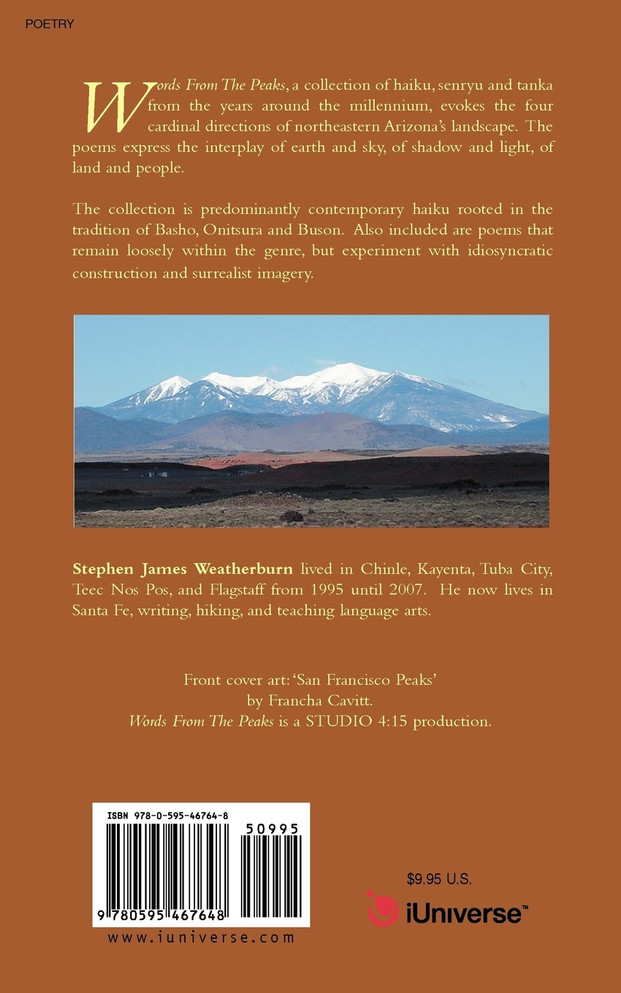 POETRY

Words From The Peaks, a collection of haiku, senryu and tanka from the years around the millennium, evokes the four cardinal directions of northeastern Arizona's landscape. The poems express the interplay of earth and sky, of shadow and light, of land and people.

The collection is predominantly contemporary haiku rooted in the tradition of Basho, Onitsura and Buson. Also included are poems that remain loosely within the genre, but experiment with idiosyncratic construction and surrealist imagery.

Stephen James Weatherburn lived in Chinle, Kayenta, Tuba City, Teec Nos Pos, and Flagstaff from 1995 until 2007. He now lives in Santa Fe, writing, hiking, and teaching language arts.

Front cover art: 'San Francisco Peaks'
by Francha Cavitt.
Words From The Peaks is a STUDIO 4:15 production.

ISBN 978-0-595-46764-8

50995

9 780595 467648

www.iuniverse.com

$9.95 U.S.

iUniverse™